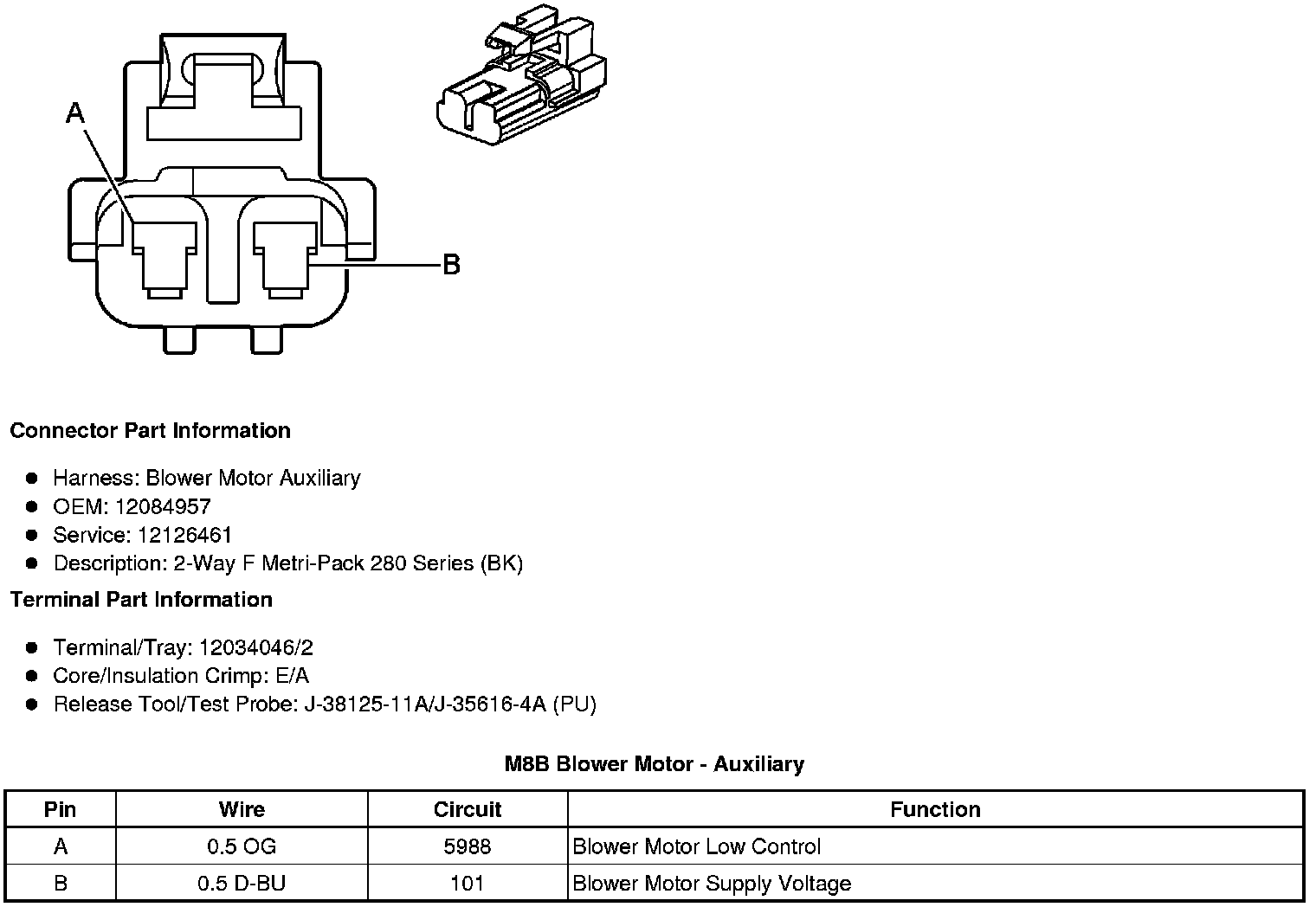 A

B

**Connector Part Information**

- Harness: Blower Motor Auxiliary
- OEM: 12084957
- Service: 12126461
- Description: 2-Way F Metri-Pack 280 Series (BK)

**Terminal Part Information**

- Terminal/Tray: 12034046/2
- Core/Insulation Crimp: E/A
- Release Tool/Test Probe: J-38125-11A/J-35616-4A (PU)

**M8B Blower Motor - Auxiliary**

| Pin | Wire | Circuit | Function |
|---|---|---|---|
| A | 0.5 OG | 5988 | Blower Motor Low Control |
| B | 0.5 D-BU | 101 | Blower Motor Supply Voltage |